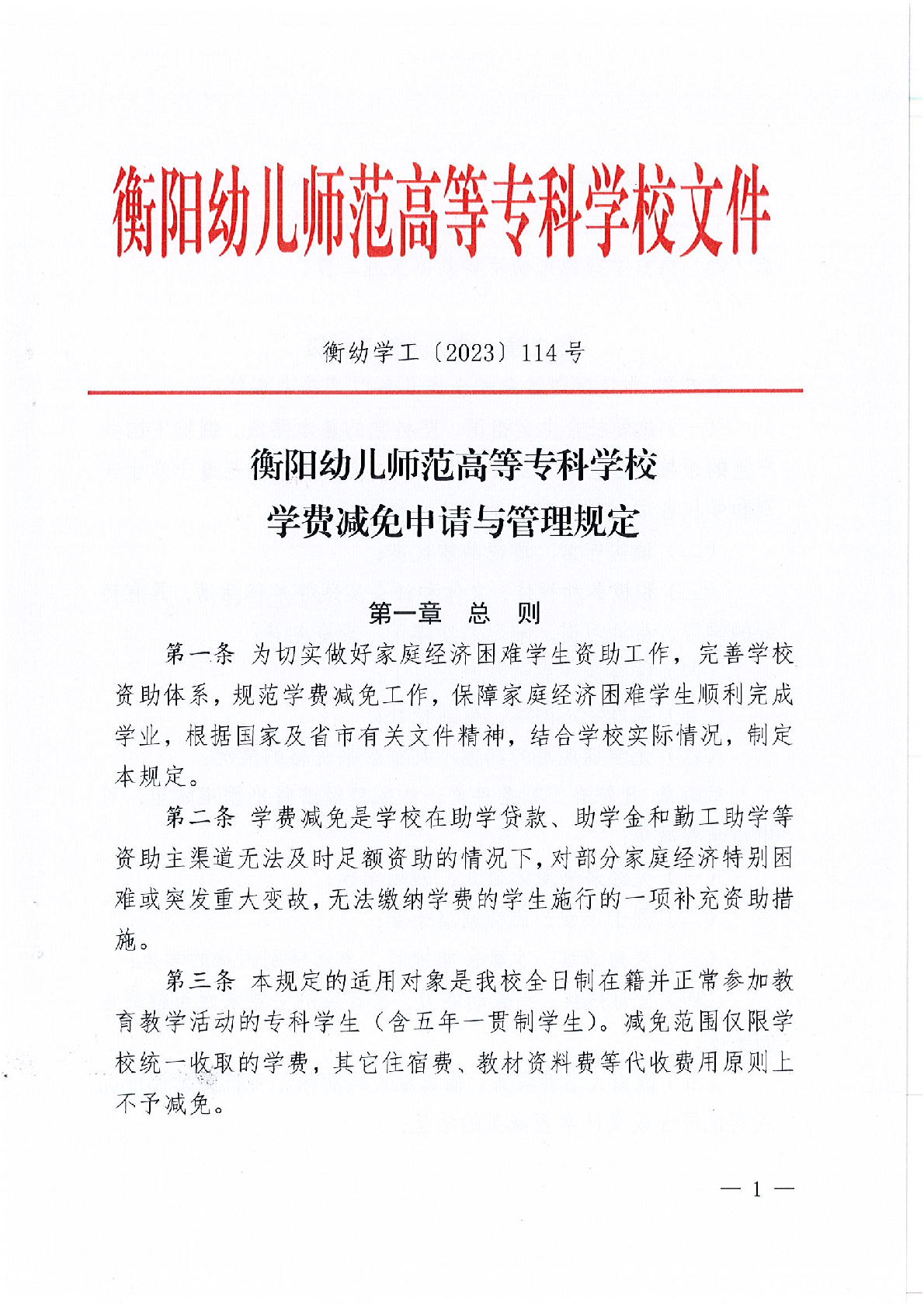 衡阳幼儿师范高等专科学校文件

衡幼学工〔2023〕114号

衡阳幼儿师范高等专科学校
学费减免申请与管理规定

第一章　总　则

第一条 为切实做好家庭经济困难学生资助工作，完善学校资助体系，规范学费减免工作，保障家庭经济困难学生顺利完成学业，根据国家及省市有关文件精神，结合学校实际情况，制定本规定。

第二条 学费减免是学校在助学贷款、助学金和勤工助学等资助主渠道无法及时足额资助的情况下，对部分家庭经济特别困难或突发重大变故，无法缴纳学费的学生施行的一项补充资助措施。

第三条 本规定的适用对象是我校全日制在籍并正常参加教育教学活动的专科学生（含五年一贯制学生）。减免范围仅限学校统一收取的学费，其它住宿费、教材资料费等代收费用原则上不予减免。

— 1 —